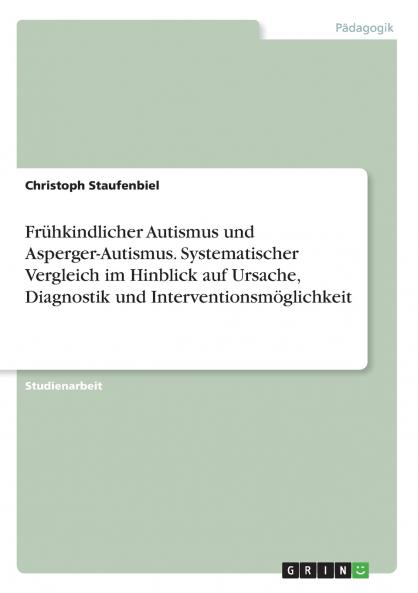 Pädagogik

Christoph Staufenbiel

Frühkindlicher Autismus und Asperger-Autismus. Systematischer Vergleich im Hinblick auf Ursache, Diagnostik und Interventionsmöglichkeit

Studienarbeit

GRIN